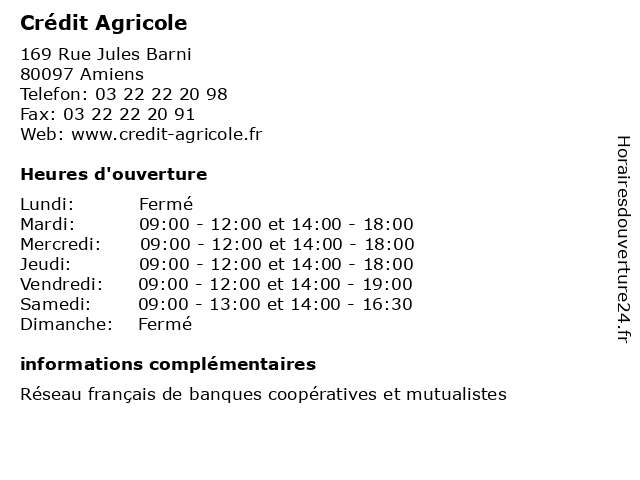 Crédit Agricole

169 Rue Jules Barni
80097 Amiens
Telefon: 03 22 22 20 98
Fax: 03 22 22 20 91
Web: www.credit-agricole.fr

Heures d'ouverture

| | |
|---|---|
| Lundi: | Fermé |
| Mardi: | 09:00 - 12:00 et 14:00 - 18:00 |
| Mercredi: | 09:00 - 12:00 et 14:00 - 18:00 |
| Jeudi: | 09:00 - 12:00 et 14:00 - 18:00 |
| Vendredi: | 09:00 - 12:00 et 14:00 - 19:00 |
| Samedi: | 09:00 - 13:00 et 14:00 - 16:30 |
| Dimanche: | Fermé |

informations complémentaires

Réseau français de banques coopératives et mutualistes

Horairesdouverture24.fr